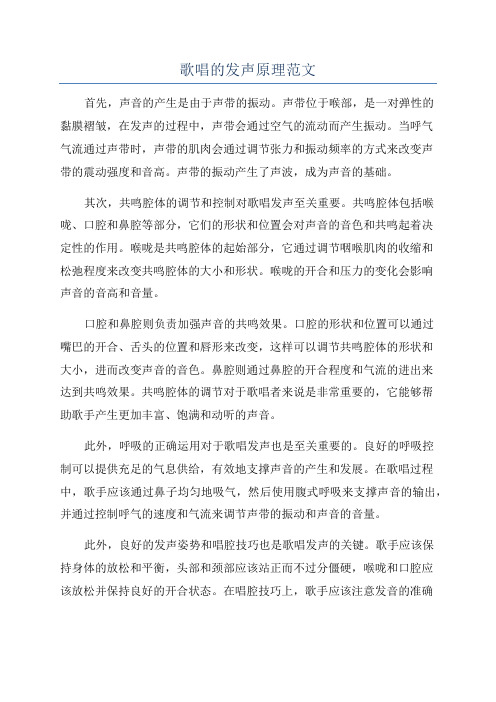 歌唱的发声原理范文

首先，声音的产生是由于声带的振动。声带位于喉部，是一对弹性的黏膜褶皱，在发声的过程中，声带会通过空气的流动而产生振动。当呼气气流通过声带时，声带的肌肉会通过调节张力和振动频率的方式来改变声带的震动强度和音高。声带的振动产生了声波，成为声音的基础。

其次，共鸣腔体的调节和控制对歌唱发声至关重要。共鸣腔体包括喉咙、口腔和鼻腔等部分，它们的形状和位置会对声音的音色和共鸣起着决定性的作用。喉咙是共鸣腔体的起始部分，它通过调节咽喉肌肉的收缩和松弛程度来改变共鸣腔体的大小和形状。喉咙的开合和压力的变化会影响声音的音高和音量。

口腔和鼻腔则负责加强声音的共鸣效果。口腔的形状和位置可以通过嘴巴的开合、舌头的位置和唇形来改变，这样可以调节共鸣腔体的形状和大小，进而改变声音的音色。鼻腔则通过鼻腔的开合程度和气流的进出来达到共鸣效果。共鸣腔体的调节对于歌唱者来说是非常重要的，它能够帮助歌手产生更加丰富、饱满和动听的声音。

此外，呼吸的正确运用对于歌唱发声也是至关重要的。良好的呼吸控制可以提供充足的气息供给，有效地支撑声音的产生和发展。在歌唱过程中，歌手应该通过鼻子均匀地吸气，然后使用腹式呼吸来支撑声音的输出，并通过控制呼气的速度和气流来调节声带的振动和声音的音量。

此外，良好的发声姿势和唱腔技巧也是歌唱发声的关键。歌手应该保持身体的放松和平衡，头部和颈部应该站正而不过分僵硬，喉咙和口腔应该放松并保持良好的开合状态。在唱腔技巧上，歌手应该注意发音的准确